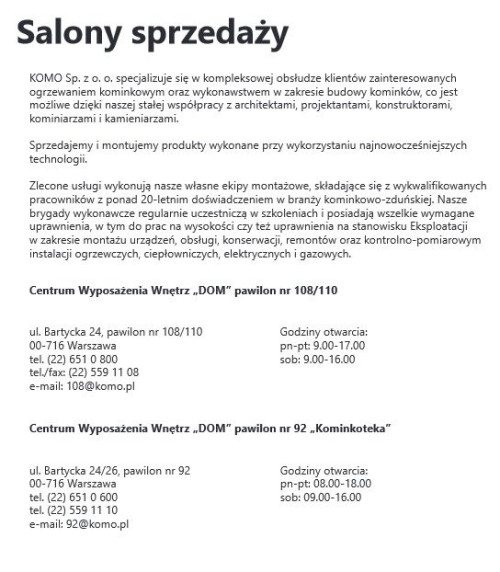 Salony sprzedaży

KOMO Sp. z o. o. specjalizuje się w kompleksowej obsłudze klientów zainteresowanych ogrzewaniem kominkowym oraz wykonawstwem w zakresie budowy kominków, co jest możliwe dzięki naszej stałej współpracy z architektami, projektantami, konstruktorami, kominiarzami i kamieniarzami.

Sprzedajemy i montujemy produkty wykonane przy wykorzystaniu najnowocześniejszych technologii.

Zlecone usługi wykonują nasze własne ekipy montażowe, składające się z wykwalifikowanych pracowników z ponad 20-letnim doświadczeniem w branży kominkowo-zduńskiej. Nasze brygady wykonawcze regularnie uczestniczą w szkoleniach i posiadają wszelkie wymagane uprawnienia, w tym do prac na wysokości czy też uprawnienia na stanowisku Eksploatacji w zakresie montażu urządzeń, obsługi, konserwacji, remontów oraz kontrolno-pomiarowym instalacji ogrzewczych, ciepłowniczych, elektrycznych i gazowych.

Centrum Wyposażenia Wnętrz „DOM" pawilon nr 108/110

ul. Bartycka 24, pawilon nr 108/110
00-716 Warszawa
tel. (22) 651 0 800
tel./fax: (22) 559 11 08
e-mail: 108@komo.pl

Godziny otwarcia:
pn-pt: 9.00-17.00
sob: 9.00-16.00

Centrum Wyposażenia Wnętrz „DOM" pawilon nr 92 „Kominkoteka"

ul. Bartycka 24/26, pawilon nr 92
00-716 Warszawa
tel. (22) 651 0 600
tel. (22) 559 11 10
e-mail: 92@komo.pl

Godziny otwarcia:
pn-pt: 08.00-18.00
sob: 09.00-16.00